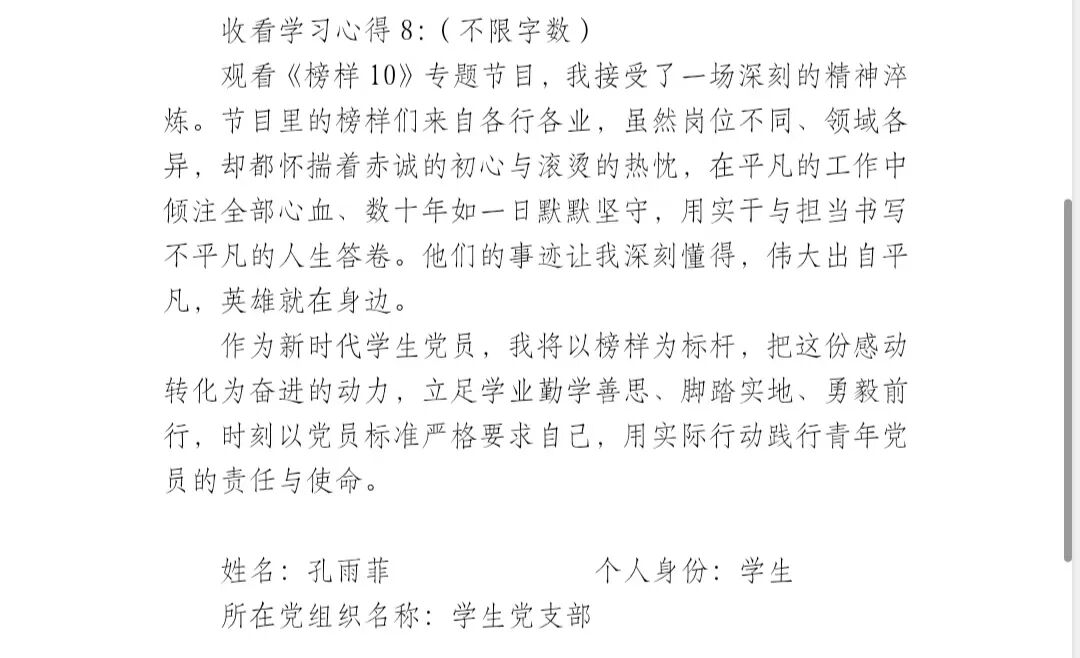 收看学习心得 8:（不限字数）

观看《榜样 10》专题节目，我接受了一场深刻的精神淬炼。节目里的榜样们来自各行各业，虽然岗位不同、领域各异，却都怀揣着赤诚的初心与滚烫的热忱，在平凡的工作中倾注全部心血、数十年如一日默默坚守，用实干与担当书写不平凡的人生答卷。他们的事迹让我深刻懂得，伟大出自平凡，英雄就在身边。

作为新时代学生党员，我将以榜样为标杆，把这份感动转化为奋进的动力，立足学业勤学善思、脚踏实地、勇毅前行，时刻以党员标准严格要求自己，用实际行动践行青年党员的责任与使命。

姓名：孔雨菲　　个人身份：学生

所在党组织名称：学生党支部